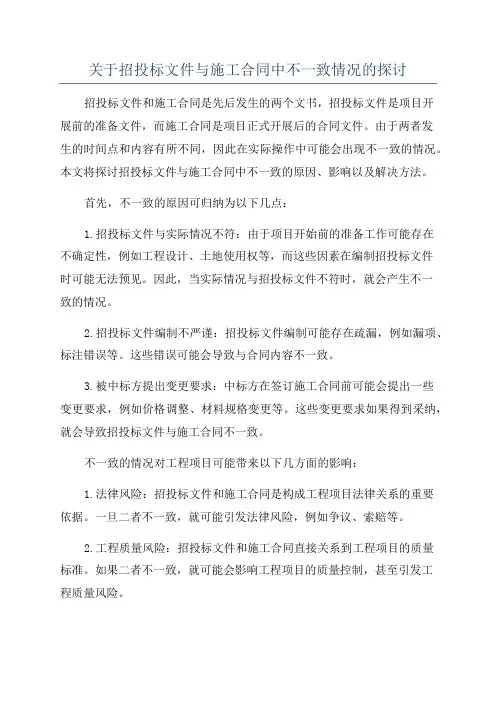 关于招投标文件与施工合同中不一致情况的探讨

招投标文件和施工合同是先后发生的两个文书，招投标文件是项目开展前的准备文件，而施工合同是项目正式开展后的合同文件。由于两者发生的时间点和内容有所不同，因此在实际操作中可能会出现不一致的情况。本文将探讨招投标文件与施工合同中不一致的原因、影响以及解决方法。

首先，不一致的原因可归纳为以下几点：

1.招投标文件与实际情况不符：由于项目开始前的准备工作可能存在不确定性，例如工程设计、土地使用权等，而这些因素在编制招投标文件时可能无法预见。因此，当实际情况与招投标文件不符时，就会产生不一致的情况。

2.招投标文件编制不严谨：招投标文件编制可能存在疏漏，例如漏项、标注错误等。这些错误可能会导致与合同内容不一致。

3.被中标方提出变更要求：中标方在签订施工合同前可能会提出一些变更要求，例如价格调整、材料规格变更等。这些变更要求如果得到采纳，就会导致招投标文件与施工合同不一致。

不一致的情况对工程项目可能带来以下几方面的影响：

1.法律风险：招投标文件和施工合同是构成工程项目法律关系的重要依据。一旦二者不一致，就可能引发法律风险，例如争议、索赔等。

2.工程质量风险：招投标文件和施工合同直接关系到工程项目的质量标准。如果二者不一致，就可能会影响工程项目的质量控制，甚至引发工程质量风险。